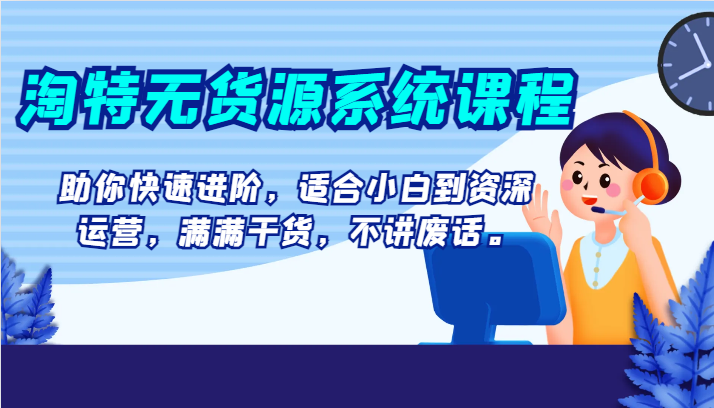 淘特无货源系统课程

助你快速进阶，适合小白到资深运营，满满干货，不讲废话。